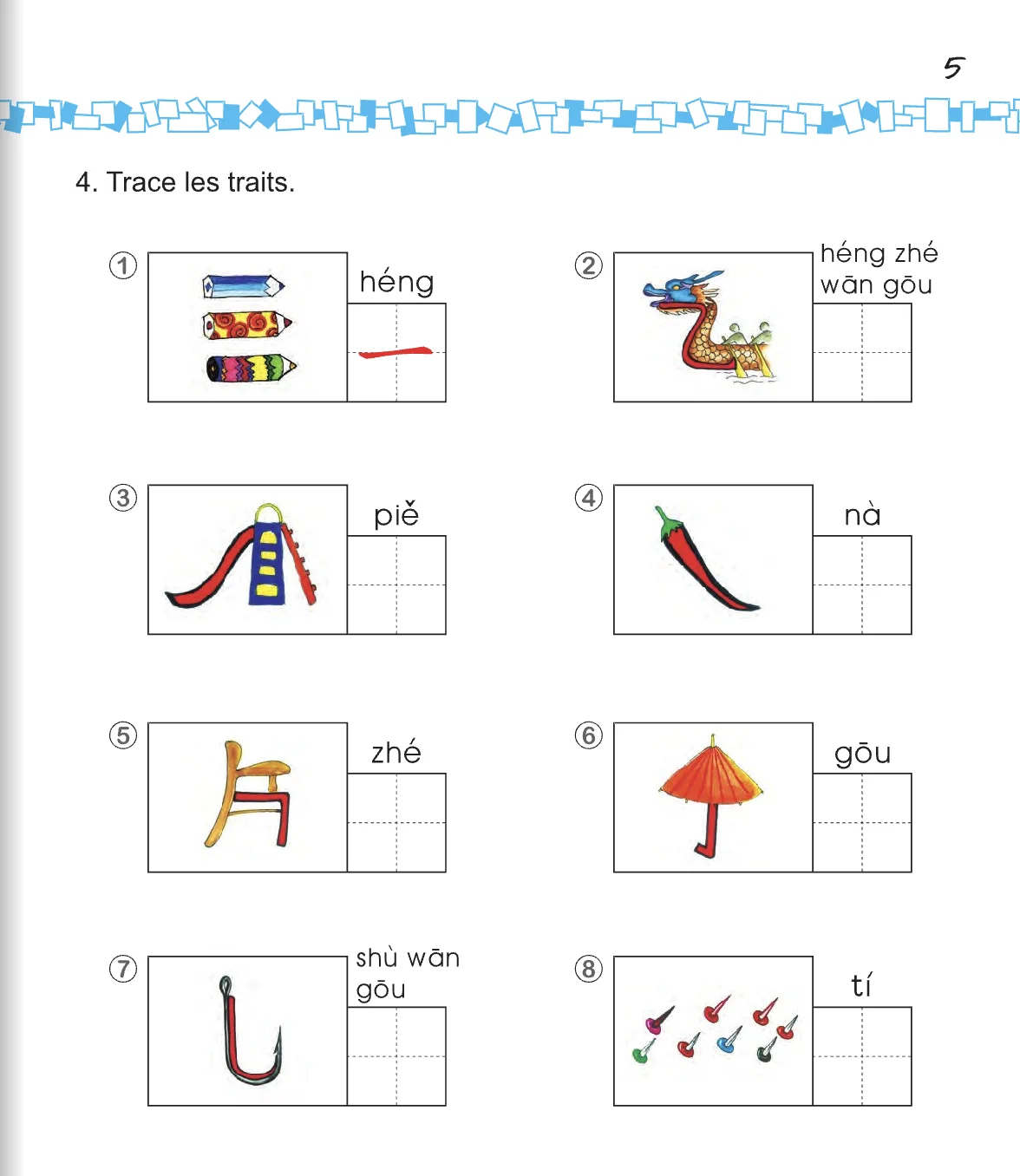 5

4. Trace les traits.

① héng

② héng zhé wān gōu

③ piě

④ nà

⑤ zhé

⑥ gōu

⑦ shù wān gōu

⑧ tí